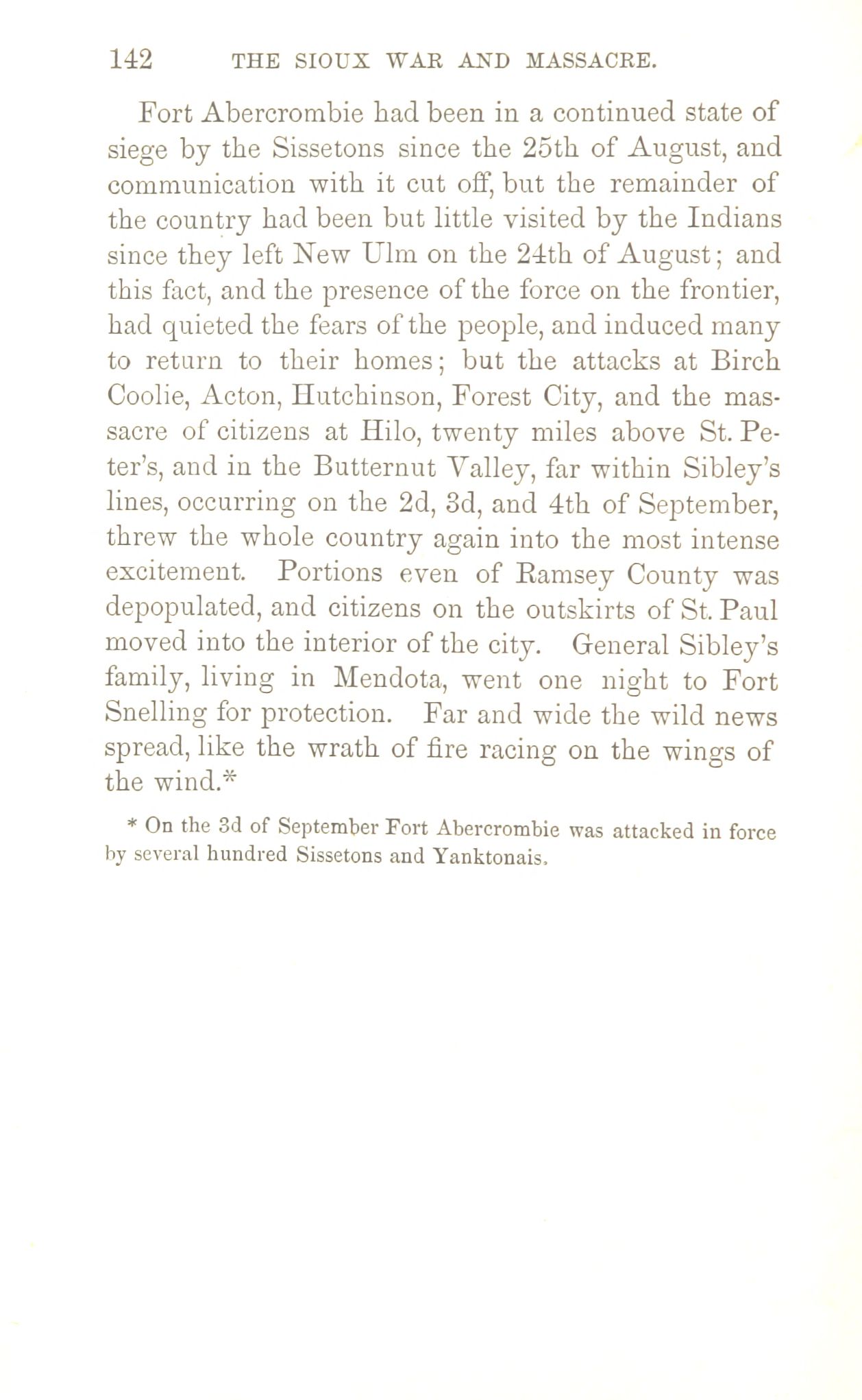 142 THE SIOUX WAR AND MASSACRE.

Fort Abercrombie had been in a continued state of siege by the Sissetons since the 25th of August, and communication with it cut off, but the remainder of the country had been but little visited by the Indians since they left New Ulm on the 24th of August; and this fact, and the presence of the force on the frontier, had quieted the fears of the people, and induced many to return to their homes; but the attacks at Birch Coolie, Acton, Hutchinson, Forest City, and the massacre of citizens at Hilo, twenty miles above St. Peter's, and in the Butternut Valley, far within Sibley's lines, occurring on the 2d, 3d, and 4th of September, threw the whole country again into the most intense excitement. Portions even of Ramsey County was depopulated, and citizens on the outskirts of St. Paul moved into the interior of the city. General Sibley's family, living in Mendota, went one night to Fort Snelling for protection. Far and wide the wild news spread, like the wrath of fire racing on the wings of the wind.*

* On the 3d of September Fort Abercrombie was attacked in force by several hundred Sissetons and Yanktonais.